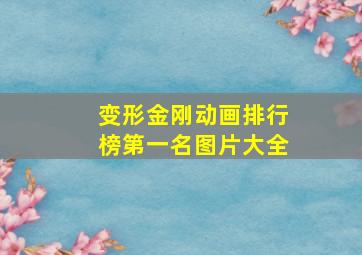 变形金刚动画排行榜第一名图片大全